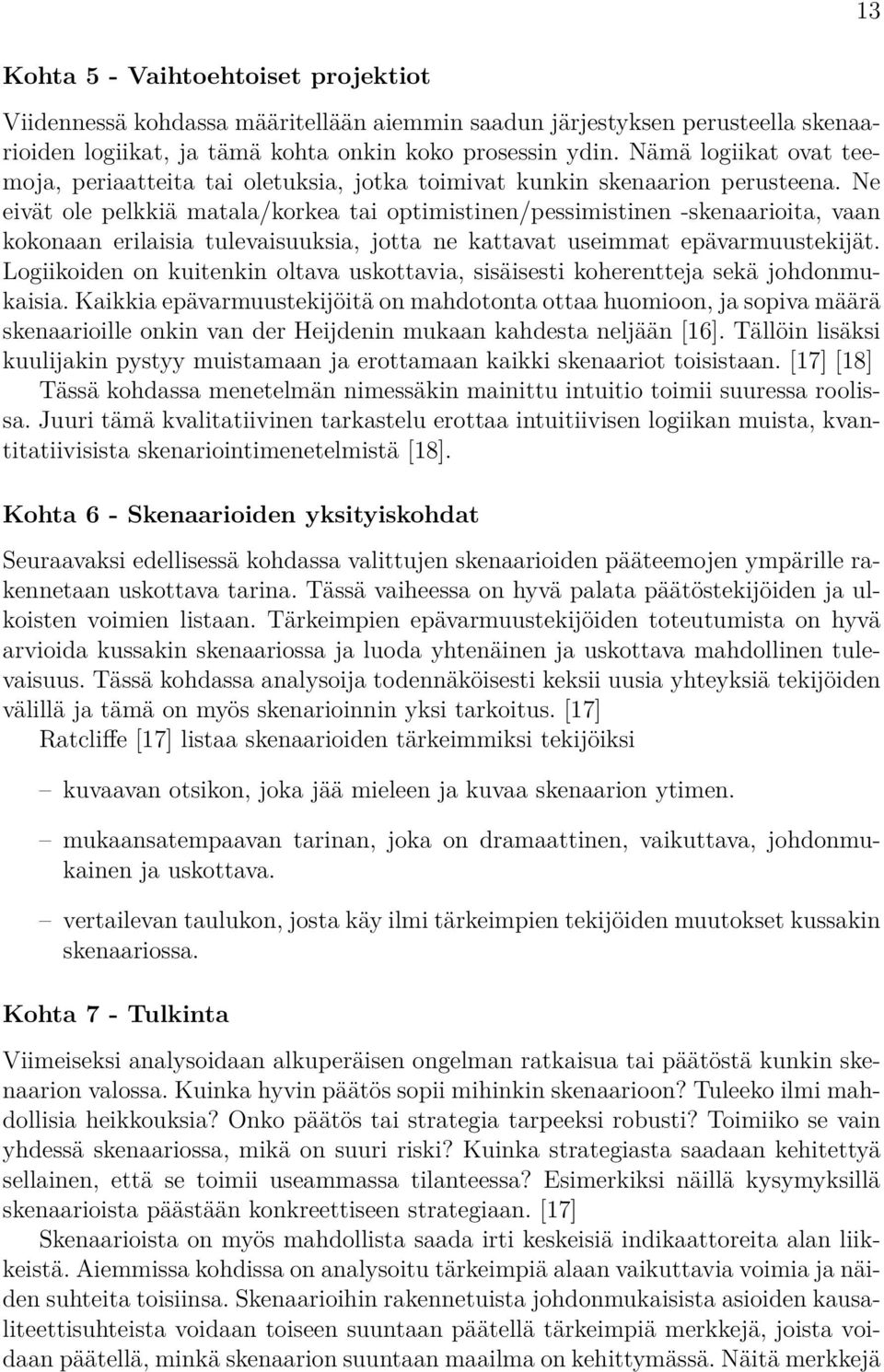 13

Kohta 5 - Vaihtoehtoiset projektiot

Viidennessä kohdassa määritellään aiemmin saadun järjestyksen perusteella skenaarioiden logiikat, ja tämä kohta onkin koko prosessin ydin. Nämä logiikat ovat teemoja, periaatteita tai oletuksia, jotka toimivat kunkin skenaarion perusteena. Ne eivät ole pelkkiä matala/korkea tai optimistinen/pessimistinen -skenaarioita, vaan kokonaan erilaisia tulevaisuuksia, jotta ne kattavat useimmat epävarmuustekijät. Logiikoiden on kuitenkin oltava uskottavia, sisäisesti koherentteja sekä johdonmukaisia. Kaikkia epävarmuustekijöitä on mahdotonta ottaa huomioon, ja sopiva määrä skenaarioille onkin van der Heijdenin mukaan kahdesta neljään [16]. Tällöin lisäksi kuulijakin pystyy muistamaan ja erottamaan kaikki skenaariot toisistaan. [17] [18]
Tässä kohdassa menetelmän nimessäkin mainittu intuitio toimii suuressa roolissa. Juuri tämä kvalitatiivinen tarkastelu erottaa intuitiivisen logiikan muista, kvantitatiivisista skenariointimenetelmistä [18].

Kohta 6 - Skenaarioiden yksityiskohdat

Seuraavaksi edellisessä kohdassa valittujen skenaarioiden pääteemojen ympärille rakennetaan uskottava tarina. Tässä vaiheessa on hyvä palata päätöstekijöiden ja ulkoisten voimien listaan. Tärkeimpien epävarmuustekijöiden toteutumista on hyvä arvioida kussakin skenaariossa ja luoda yhtenäinen ja uskottava mahdollinen tulevaisuus. Tässä kohdassa analysoija todennäköisesti keksii uusia yhteyksiä tekijöiden välillä ja tämä on myös skenarioinnin yksi tarkoitus. [17]
Ratcliffe [17] listaa skenaarioiden tärkeimmiksi tekijöiksi

– kuvaavan otsikon, joka jää mieleen ja kuvaa skenaarion ytimen.

– mukaansatempaavan tarinan, joka on dramaattinen, vaikuttava, johdonmukainen ja uskottava.

– vertailevan taulukon, josta käy ilmi tärkeimpien tekijöiden muutokset kussakin skenaariossa.

Kohta 7 - Tulkinta

Viimeiseksi analysoidaan alkuperäisen ongelman ratkaisua tai päätöstä kunkin skenaarion valossa. Kuinka hyvin päätös sopii mihinkin skenaarioon? Tuleeko ilmi mahdollisia heikkouksia? Onko päätös tai strategia tarpeeksi robusti? Toimiiko se vain yhdessä skenaariossa, mikä on suuri riski? Kuinka strategiasta saadaan kehitettyä sellainen, että se toimii useammassa tilanteessa? Esimerkiksi näillä kysymyksillä skenaarioista päästään konkreettiseen strategiaan. [17]
Skenaarioista on myös mahdollista saada irti keskeisiä indikaattoreita alan liikkeistä. Aiemmissa kohdissa on analysoitu tärkeimpiä alaan vaikuttavia voimia ja näiden suhteita toisiinsa. Skenaarioihin rakennetuista johdonmukaisista asioiden kausaliteettisuhteista voidaan toiseen suuntaan päätellä tärkeimpiä merkkejä, joista voidaan päätellä, minkä skenaarion suuntaan maailma on kehittymässä. Näitä merkkejä